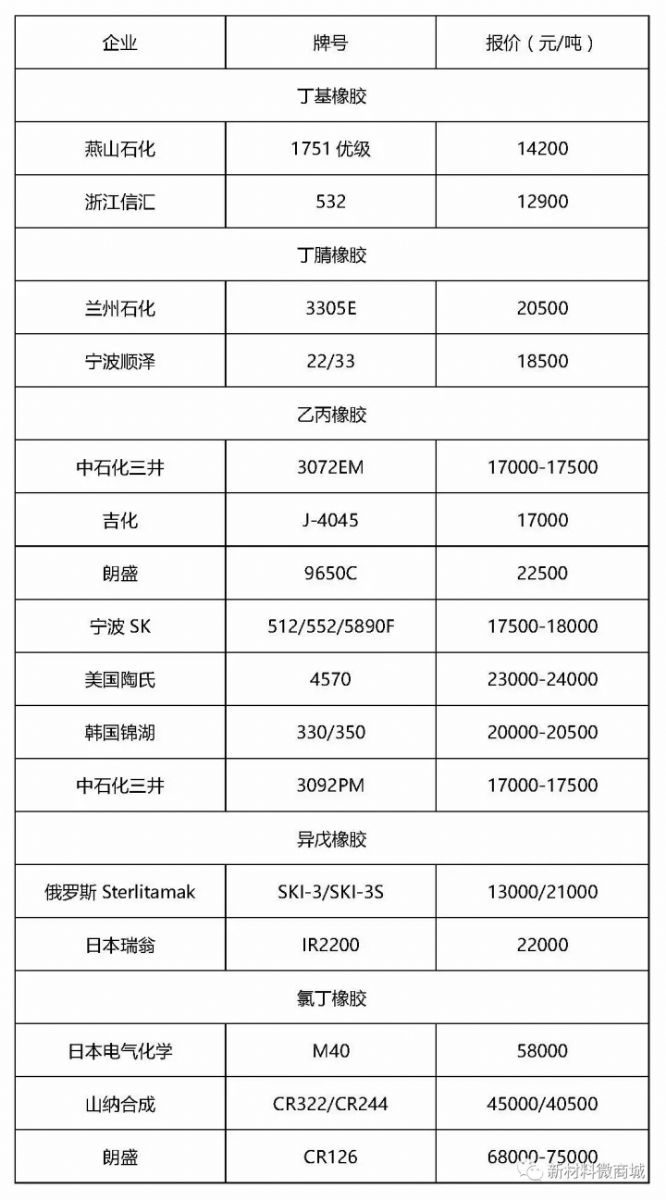 | 企业 | 牌号 | 报价（元/吨） |
|---|---|---|
| 丁基橡胶 | | |
| 燕山石化 | 1751 优级 | 14200 |
| 浙江信汇 | 532 | 12900 |
| 丁腈橡胶 | | |
| 兰州石化 | 3305E | 20500 |
| 宁波顺泽 | 22/33 | 18500 |
| 乙丙橡胶 | | |
| 中石化三井 | 3072EM | 17000-17500 |
| 吉化 | J-4045 | 17000 |
| 朗盛 | 9650C | 22500 |
| 宁波 SK | 512/552/5890F | 17500-18000 |
| 美国陶氏 | 4570 | 23000-24000 |
| 韩国锦湖 | 330/350 | 20000-20500 |
| 中石化三井 | 3092PM | 17000-17500 |
| 异戊橡胶 | | |
| 俄罗斯 Sterlitamak | SKI-3/SKI-3S | 13000/21000 |
| 日本瑞翁 | IR2200 | 22000 |
| 氯丁橡胶 | | |
| 日本电气化学 | M40 | 58000 |
| 山纳合成 | CR322/CR244 | 45000/40500 |
| 朗盛 | CR126 | 68000-75000 |

新材料微商城